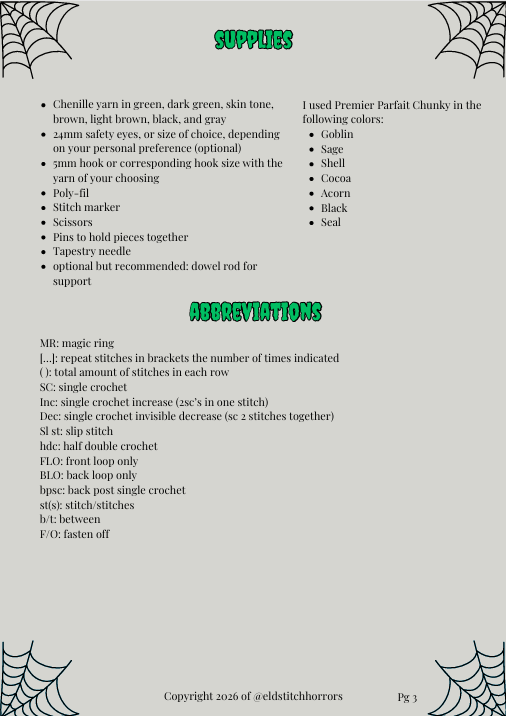 SUPPLIES

- Chenille yarn in green, dark green, skin tone, brown, light brown, black, and gray
- 24mm safety eyes, or size of choice, depending on your personal preference (optional)
- 5mm hook or corresponding hook size with the yarn of your choosing
- Poly-fil
- Stitch marker
- Scissors
- Pins to hold pieces together
- Tapestry needle
- optional but recommended: dowel rod for support

I used Premier Parfait Chunky in the following colors:

- Goblin
- Sage
- Shell
- Cocoa
- Acorn
- Black
- Seal

ABBREVIATIONS

MR: magic ring
[...]: repeat stitches in brackets the number of times indicated
( ): total amount of stitches in each row
SC: single crochet
Inc: single crochet increase (2sc's in one stitch)
Dec: single crochet invisible decrease (sc 2 stitches together)
Sl st: slip stitch
hdc: half double crochet
FLO: front loop only
BLO: back loop only
bpsc: back post single crochet
st(s): stitch/stitches
b/t: between
F/O: fasten off

Copyright 2026 of @eldstitchhorrors

Pg 3